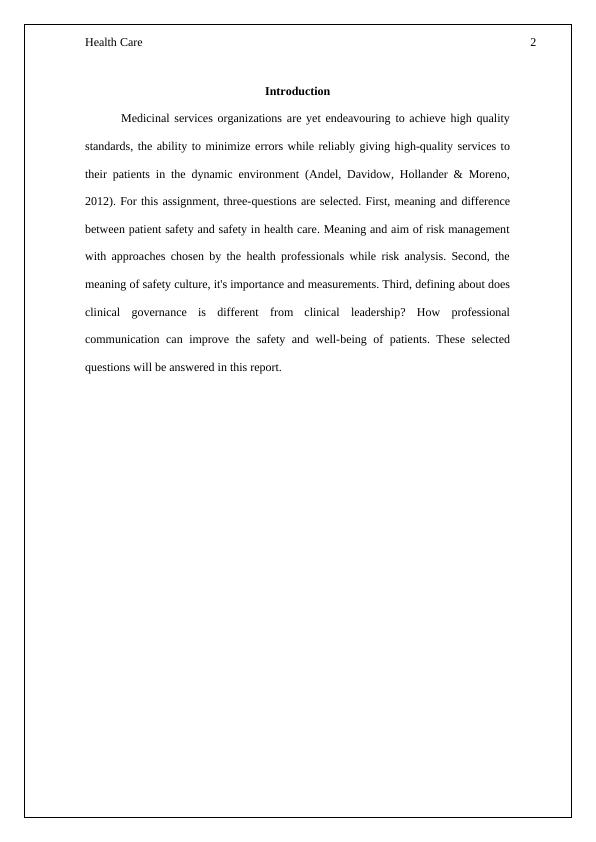 Health Care 2

Introduction

Medicinal services organizations are yet endeavouring to achieve high quality standards, the ability to minimize errors while reliably giving high-quality services to their patients in the dynamic environment (Andel, Davidow, Hollander & Moreno, 2012). For this assignment, three-questions are selected. First, meaning and difference between patient safety and safety in health care. Meaning and aim of risk management with approaches chosen by the health professionals while risk analysis. Second, the meaning of safety culture, it's importance and measurements. Third, defining about does clinical governance is different from clinical leadership? How professional communication can improve the safety and well-being of patients. These selected questions will be answered in this report.